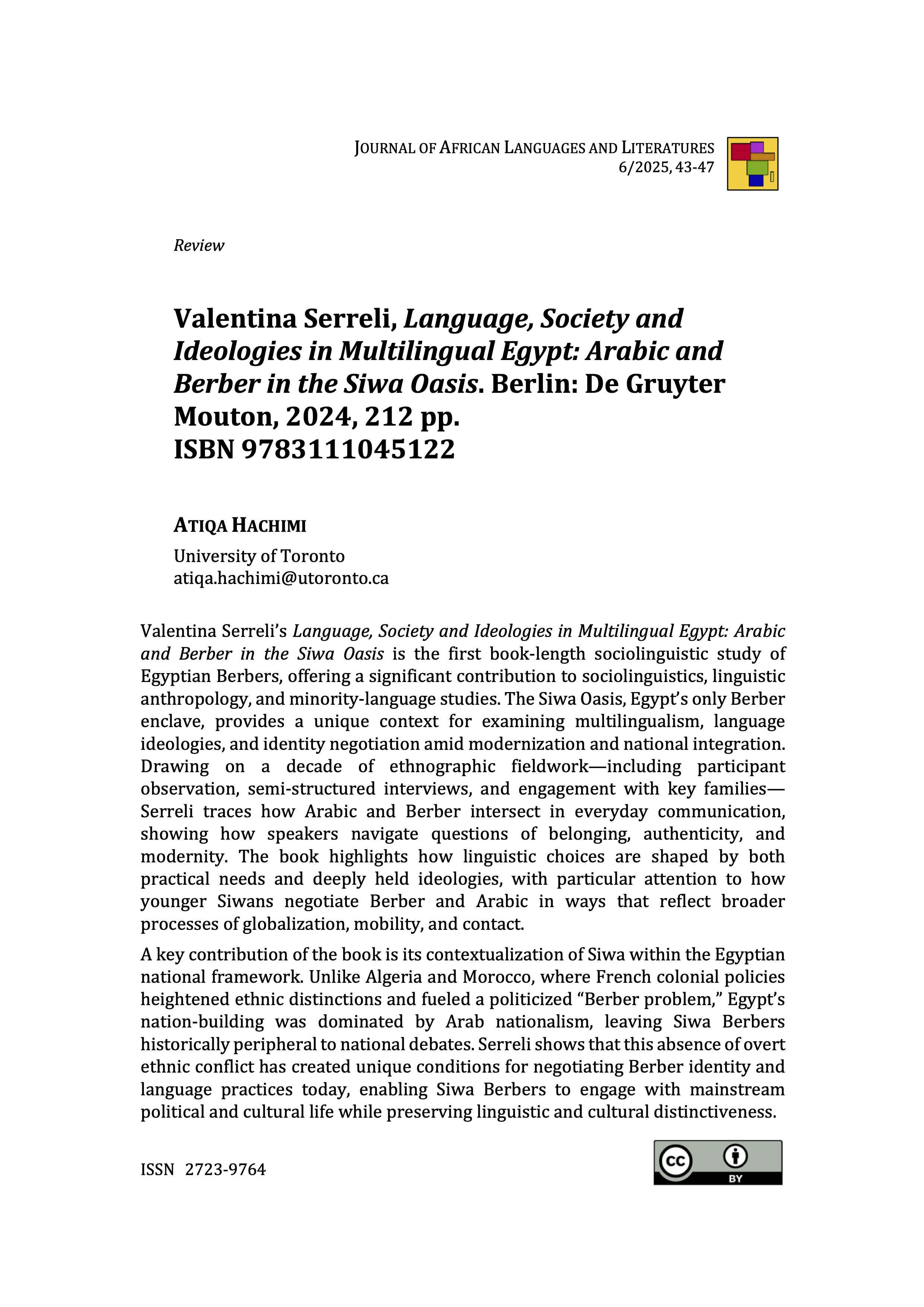 JOURNAL OF AFRICAN LANGUAGES AND LITERATURES
6/2025, 43-47

Review

Valentina Serreli, Language, Society and Ideologies in Multilingual Egypt: Arabic and Berber in the Siwa Oasis. Berlin: De Gruyter Mouton, 2024, 212 pp.
ISBN 9783111045122

ATIQA HACHIMI
University of Toronto
atiqa.hachimi@utoronto.ca

Valentina Serreli's Language, Society and Ideologies in Multilingual Egypt: Arabic and Berber in the Siwa Oasis is the first book-length sociolinguistic study of Egyptian Berbers, offering a significant contribution to sociolinguistics, linguistic anthropology, and minority-language studies. The Siwa Oasis, Egypt's only Berber enclave, provides a unique context for examining multilingualism, language ideologies, and identity negotiation amid modernization and national integration. Drawing on a decade of ethnographic fieldwork—including participant observation, semi-structured interviews, and engagement with key families—Serreli traces how Arabic and Berber intersect in everyday communication, showing how speakers navigate questions of belonging, authenticity, and modernity. The book highlights how linguistic choices are shaped by both practical needs and deeply held ideologies, with particular attention to how younger Siwans negotiate Berber and Arabic in ways that reflect broader processes of globalization, mobility, and contact.

A key contribution of the book is its contextualization of Siwa within the Egyptian national framework. Unlike Algeria and Morocco, where French colonial policies heightened ethnic distinctions and fueled a politicized "Berber problem," Egypt's nation-building was dominated by Arab nationalism, leaving Siwa Berbers historically peripheral to national debates. Serreli shows that this absence of overt ethnic conflict has created unique conditions for negotiating Berber identity and language practices today, enabling Siwa Berbers to engage with mainstream political and cultural life while preserving linguistic and cultural distinctiveness.

ISSN 2723-9764

cc BY